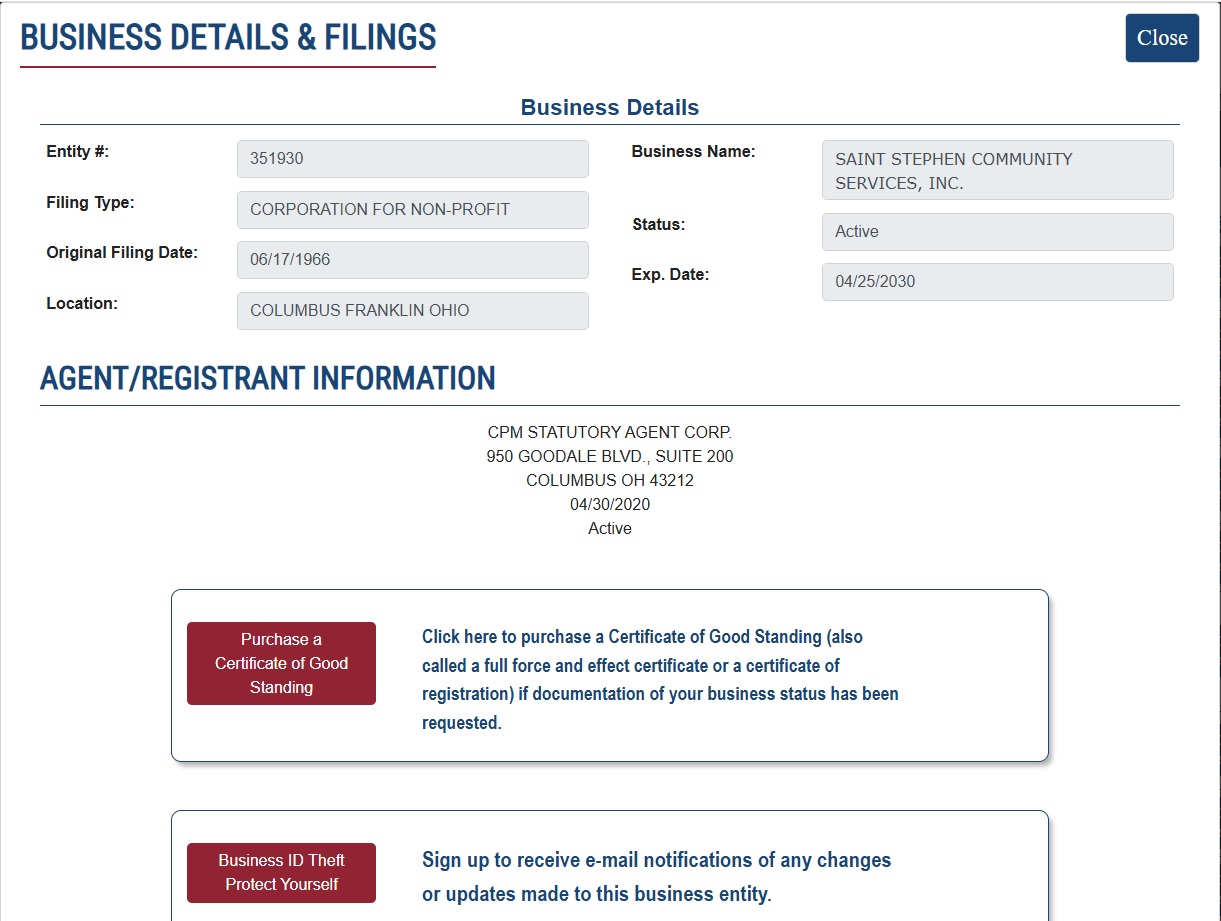 BUSINESS DETAILS & FILINGS

Close

Business Details

Entity #: 351930

Filing Type: CORPORATION FOR NON-PROFIT

Original Filing Date: 06/17/1966

Location: COLUMBUS FRANKLIN OHIO

Business Name: SAINT STEPHEN COMMUNITY SERVICES, INC.

Status: Active

Exp. Date: 04/25/2030

AGENT/REGISTRANT INFORMATION

CPM STATUTORY AGENT CORP.
950 GOODALE BLVD., SUITE 200
COLUMBUS OH 43212
04/30/2020
Active

Purchase a Certificate of Good Standing

Click here to purchase a Certificate of Good Standing (also called a full force and effect certificate or a certificate of registration) if documentation of your business status has been requested.

Business ID Theft Protect Yourself

Sign up to receive e-mail notifications of any changes or updates made to this business entity.